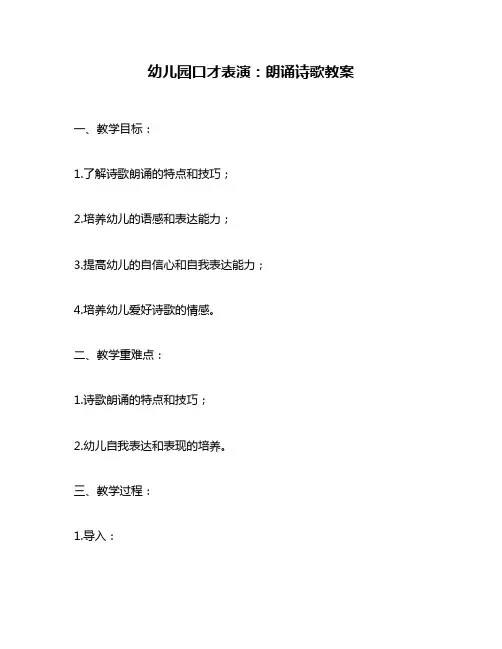 幼儿园口才表演：朗诵诗歌教案

一、教学目标：

1.了解诗歌朗诵的特点和技巧；

2.培养幼儿的语感和表达能力；

3.提高幼儿的自信心和自我表达能力；

4.培养幼儿爱好诗歌的情感。

二、教学重难点：

1.诗歌朗诵的特点和技巧；

2.幼儿自我表达和表现的培养。

三、教学过程：

1.导入：